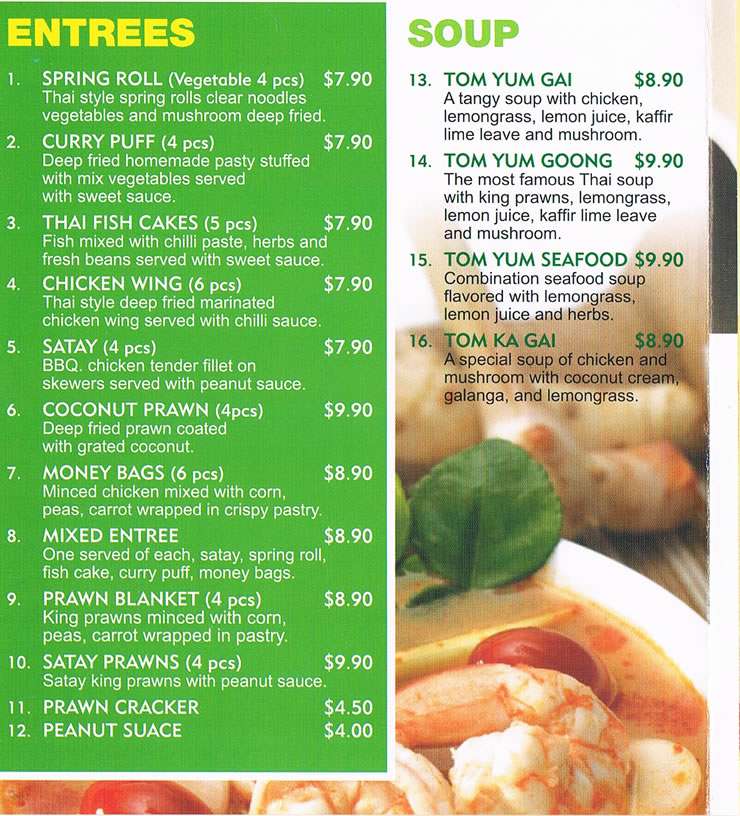 ENTREES

1. SPRING ROLL (Vegetable 4 pcs) $7.90
Thai style spring rolls clear noodles vegetables and mushroom deep fried.

2. CURRY PUFF (4 pcs) $7.90
Deep fried homemade pasty stuffed with mix vegetables served with sweet sauce.

3. THAI FISH CAKES (5 pcs) $7.90
Fish mixed with chilli paste, herbs and fresh beans served with sweet sauce.

4. CHICKEN WING (6 pcs) $7.90
Thai style deep fried marinated chicken wing served with chilli sauce.

5. SATAY (4 pcs) $7.90
BBQ. chicken tender fillet on skewers served with peanut sauce.

6. COCONUT PRAWN (4pcs) $9.90
Deep fried prawn coated with grated coconut.

7. MONEY BAGS (6 pcs) $8.90
Minced chicken mixed with corn, peas, carrot wrapped in crispy pastry.

8. MIXED ENTREE $8.90
One served of each, satay, spring roll, fish cake, curry puff, money bags.

9. PRAWN BLANKET (4 pcs) $8.90
King prawns minced with corn, peas, carrot wrapped in pastry.

10. SATAY PRAWNS (4 pcs) $9.90
Satay king prawns with peanut sauce.

11. PRAWN CRACKER $4.50
12. PEANUT SUACE $4.00

SOUP

13. TOM YUM GAI $8.90
A tangy soup with chicken, lemongrass, lemon juice, kaffir lime leave and mushroom.

14. TOM YUM GOONG $9.90
The most famous Thai soup with king prawns, lemongrass, lemon juice, kaffir lime leave and mushroom.

15. TOM YUM SEAFOOD $9.90
Combination seafood soup flavored with lemongrass, lemon juice and herbs.

16. TOM KA GAI $8.90
A special soup of chicken and mushroom with coconut cream, galanga, and lemongrass.